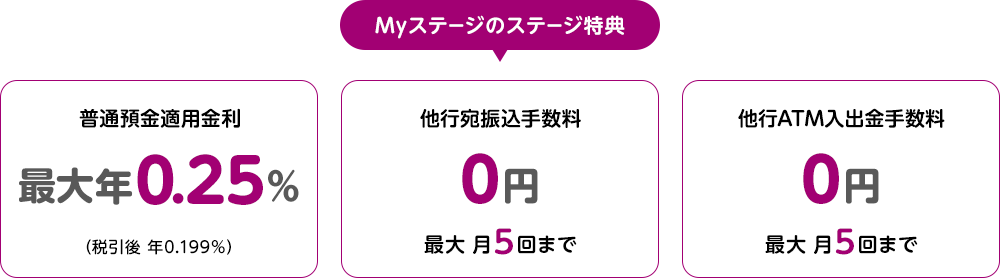 Myステージのステージ特典

普通預金適用金利
最大年0.25%
(税引後 年0.199%)

他行宛振込手数料
0円
最大 月5回まで

他行ATM入出金手数料
0円
最大 月5回まで